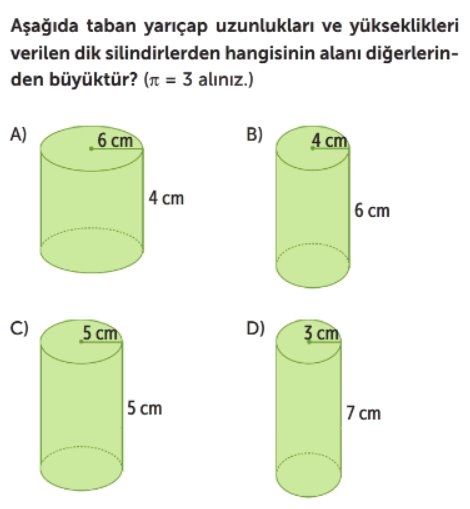 Aşağıda taban yarıçap uzunlukları ve yükseklikleri verilen dik silindirlerden hangisinin alanı diğerlerinden büyüktür? ($\pi = 3$ alınız.)

A) 6 cm
4 cm

B) 4 cm
6 cm

C) 5 cm
5 cm

D) 3 cm
7 cm